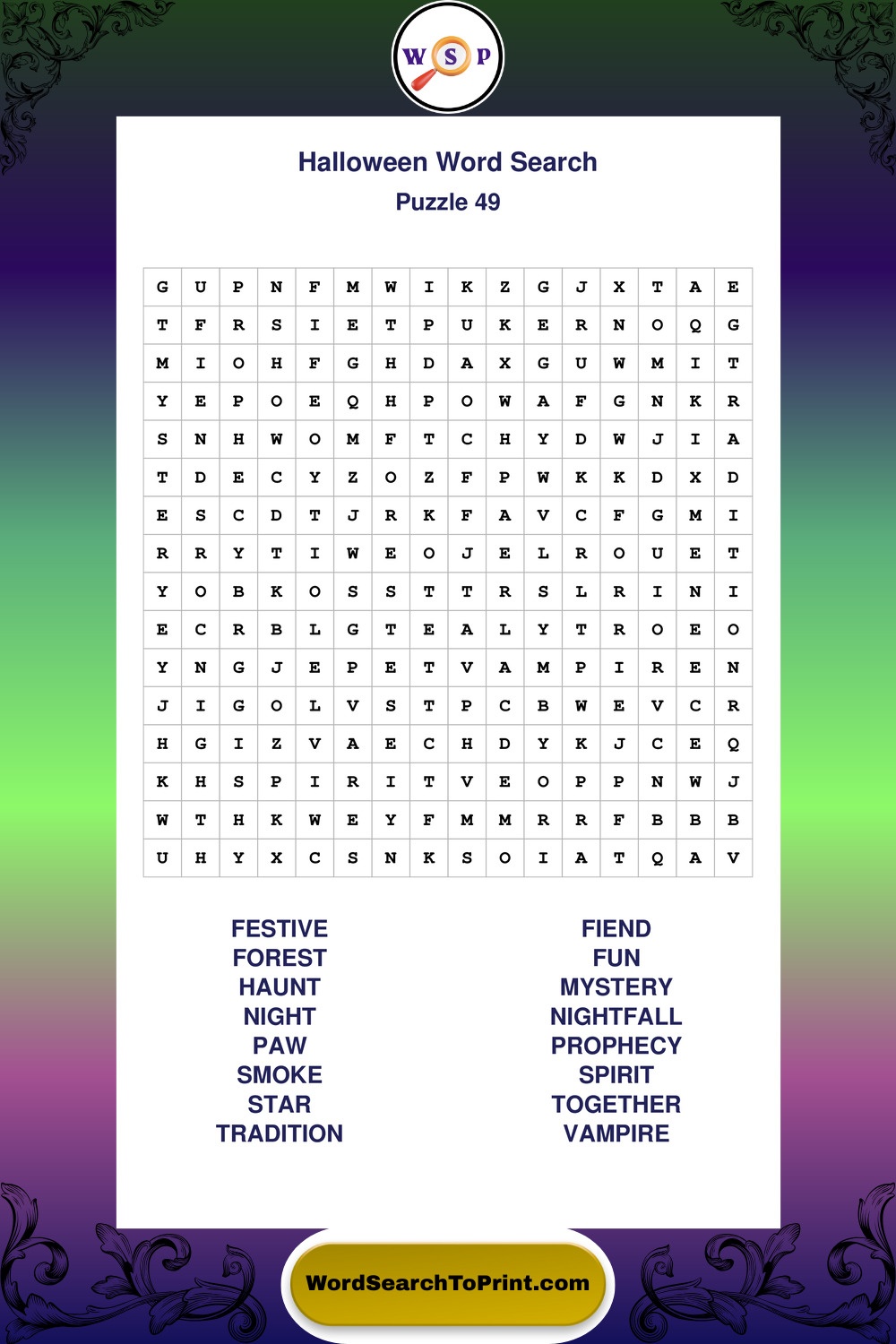 W S P

Halloween Word Search
Puzzle 49

| G | U | P | N | F | M | W | I | K | Z | G | J | X | T | A | E |
|---|---|---|---|---|---|---|---|---|---|---|---|---|---|---|---|
| T | F | R | S | I | E | T | P | U | K | E | R | N | O | Q | G |
| M | I | O | H | F | G | H | D | A | X | G | U | W | M | I | T |
| Y | E | P | O | E | Q | H | P | O | W | A | F | G | N | K | R |
| S | N | H | W | O | M | F | T | C | H | Y | D | W | J | I | A |
| T | D | E | C | Y | Z | O | Z | F | P | W | K | K | D | X | D |
| E | S | C | D | T | J | R | K | F | A | V | C | F | G | M | I |
| R | R | Y | T | I | W | E | O | J | E | L | R | O | U | E | T |
| Y | O | B | K | O | S | S | T | T | R | S | L | R | I | N | I |
| E | C | R | B | L | G | T | E | A | L | Y | T | R | O | E | O |
| Y | N | G | J | E | P | E | T | V | A | M | P | I | R | E | N |
| J | I | G | O | L | V | S | T | P | C | B | W | E | V | C | R |
| H | G | I | Z | V | A | E | C | H | D | Y | K | J | C | E | Q |
| K | H | S | P | I | R | I | T | V | E | O | P | P | N | W | J |
| W | T | H | K | W | E | Y | F | M | M | R | R | F | B | B | B |
| U | H | Y | X | C | S | N | K | S | O | I | A | T | Q | A | V |

FESTIVE
FOREST
HAUNT
NIGHT
PAW
SMOKE
STAR
TRADITION

FIEND
FUN
MYSTERY
NIGHTFALL
PROPHECY
SPIRIT
TOGETHER
VAMPIRE

WordSearchToPrint.com